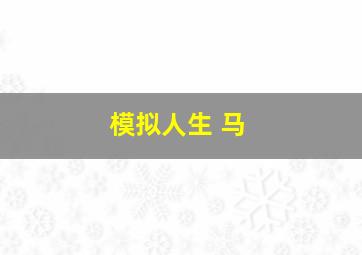 模拟人生 马